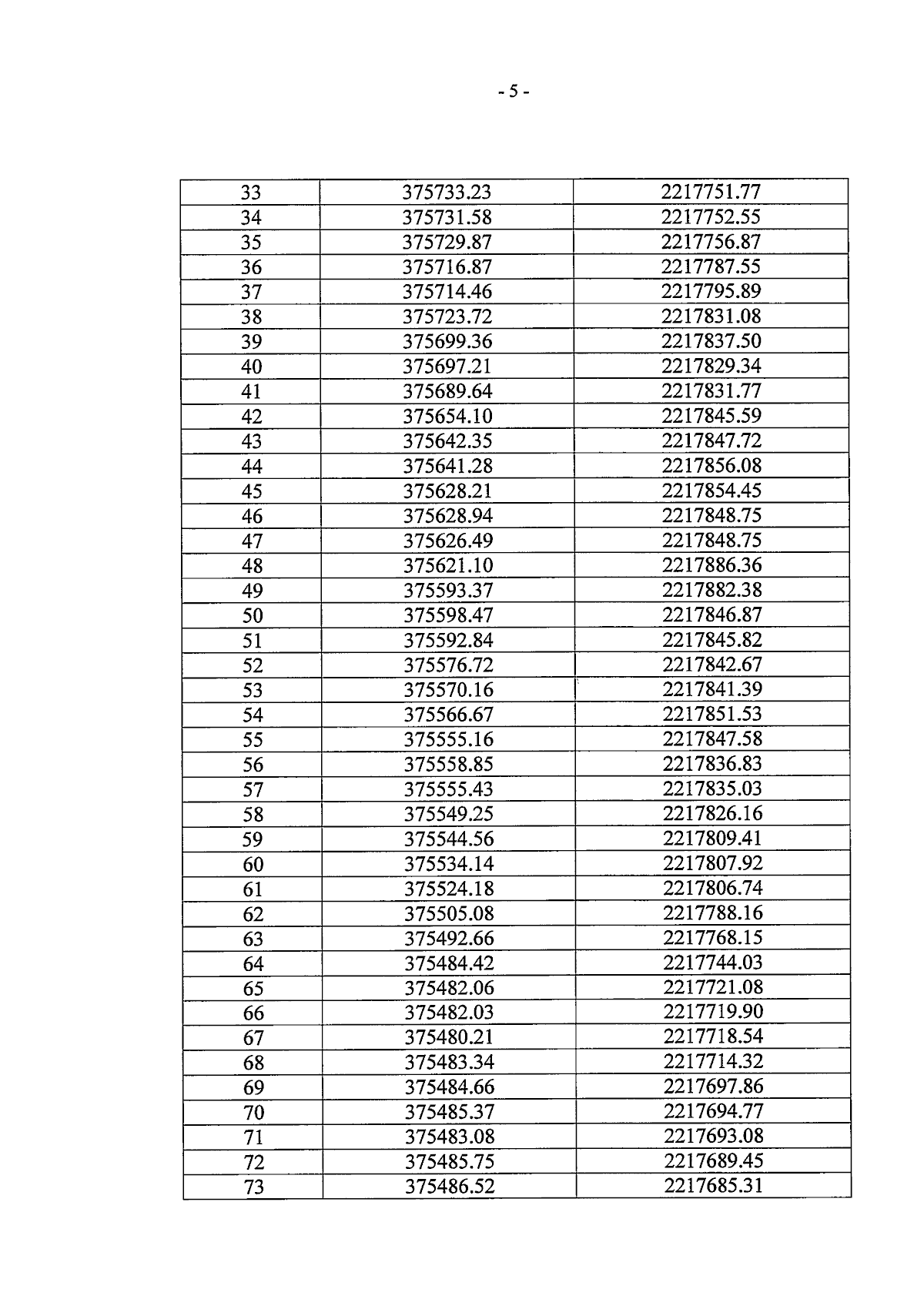 - 5 -

| 33 | 375733.23 | 2217751.77 |
|---|---|---|
| 34 | 375731.58 | 2217752.55 |
| 35 | 375729.87 | 2217756.87 |
| 36 | 375716.87 | 2217787.55 |
| 37 | 375714.46 | 2217795.89 |
| 38 | 375723.72 | 2217831.08 |
| 39 | 375699.36 | 2217837.50 |
| 40 | 375697.21 | 2217829.34 |
| 41 | 375689.64 | 2217831.77 |
| 42 | 375654.10 | 2217845.59 |
| 43 | 375642.35 | 2217847.72 |
| 44 | 375641.28 | 2217856.08 |
| 45 | 375628.21 | 2217854.45 |
| 46 | 375628.94 | 2217848.75 |
| 47 | 375626.49 | 2217848.75 |
| 48 | 375621.10 | 2217886.36 |
| 49 | 375593.37 | 2217882.38 |
| 50 | 375598.47 | 2217846.87 |
| 51 | 375592.84 | 2217845.82 |
| 52 | 375576.72 | 2217842.67 |
| 53 | 375570.16 | 2217841.39 |
| 54 | 375566.67 | 2217851.53 |
| 55 | 375555.16 | 2217847.58 |
| 56 | 375558.85 | 2217836.83 |
| 57 | 375555.43 | 2217835.03 |
| 58 | 375549.25 | 2217826.16 |
| 59 | 375544.56 | 2217809.41 |
| 60 | 375534.14 | 2217807.92 |
| 61 | 375524.18 | 2217806.74 |
| 62 | 375505.08 | 2217788.16 |
| 63 | 375492.66 | 2217768.15 |
| 64 | 375484.42 | 2217744.03 |
| 65 | 375482.06 | 2217721.08 |
| 66 | 375482.03 | 2217719.90 |
| 67 | 375480.21 | 2217718.54 |
| 68 | 375483.34 | 2217714.32 |
| 69 | 375484.66 | 2217697.86 |
| 70 | 375485.37 | 2217694.77 |
| 71 | 375483.08 | 2217693.08 |
| 72 | 375485.75 | 2217689.45 |
| 73 | 375486.52 | 2217685.31 |